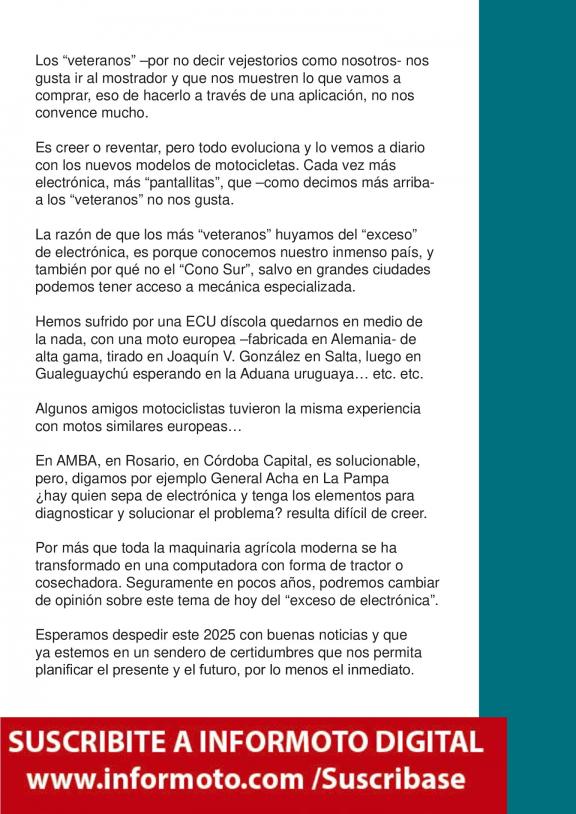 Los “veteranos” –por no decir vejestorios como nosotros- nos gusta ir al mostrador y que nos muestren lo que vamos a comprar, eso de hacerlo a través de una aplicación, no nos convence mucho.

Es creer o reventar, pero todo evoluciona y lo vemos a diario con los nuevos modelos de motocicletas. Cada vez más electrónica, más “pantallitas”, que –como decimos más arriba- a los “veteranos” no nos gusta.

La razón de que los más “veteranos” huyamos del “exceso” de electrónica, es porque conocemos nuestro inmenso país, y también por qué no el “Cono Sur”, salvo en grandes ciudades podemos tener acceso a mecánica especializada.

Hemos sufrido por una ECU díscola quedarnos en medio de la nada, con una moto europea –fabricada en Alemania- de alta gama, tirado en Joaquín V. González en Salta, luego en Gualeguaychú esperando en la Aduana uruguaya… etc. etc.

Algunos amigos motociclistas tuvieron la misma experiencia con motos similares europeas…

En AMBA, en Rosario, en Córdoba Capital, es solucionable, pero, digamos por ejemplo General Acha en La Pampa ¿hay quien sepa de electrónica y tenga los elementos para diagnosticar y solucionar el problema? resulta difícil de creer.

Por más que toda la maquinaria agrícola moderna se ha transformado en una computadora con forma de tractor o cosechadora. Seguramente en pocos años, podremos cambiar de opinión sobre este tema de hoy del “exceso de electrónica”.

Esperamos despedir este 2025 con buenas noticias y que ya estemos en un sendero de certidumbres que nos permita planificar el presente y el futuro, por lo menos el inmediato.

SUSCRIBITE A INFORMOTO DIGITAL
www.informoto.com /Suscribase